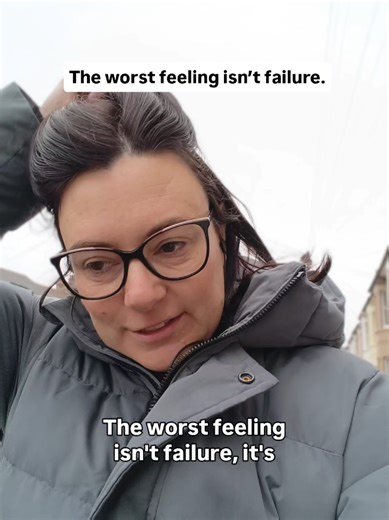 The worst feeling isn't failure.

The worst feeling isn't failure, it's